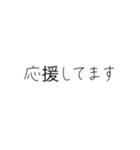 応援してます